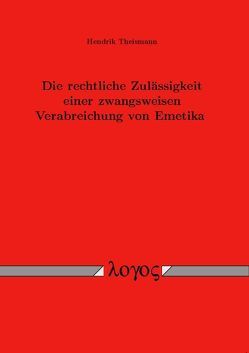 Hendrik Theismann

Die rechtliche Zulässigkeit einer zwangsweisen Verabreichung von Emetika

λογος